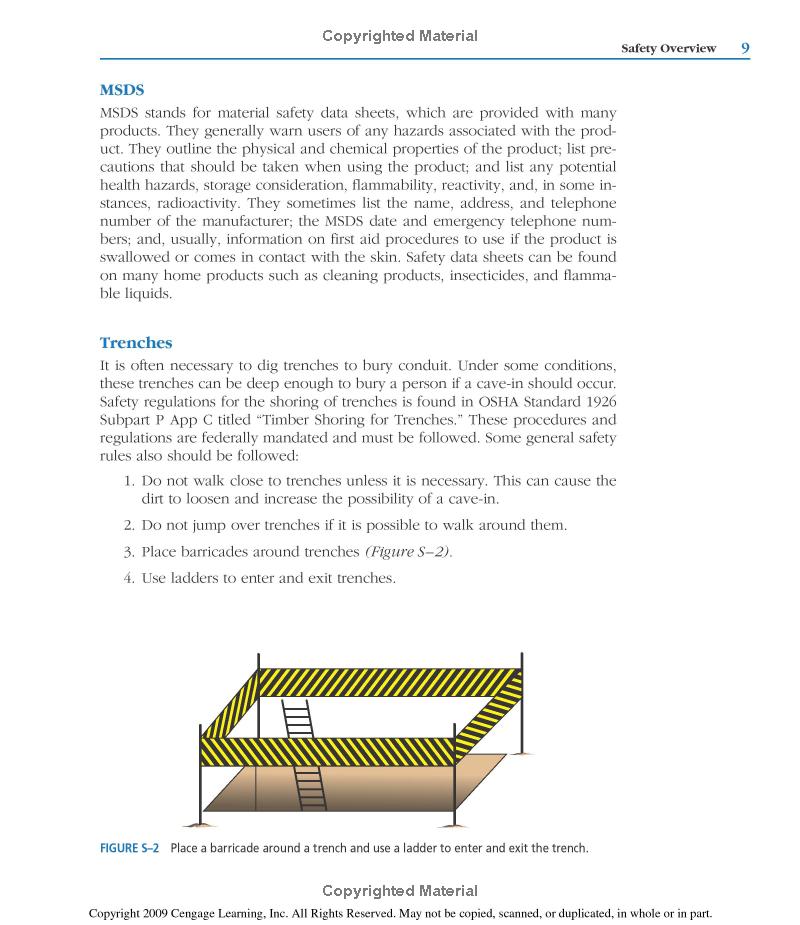 Copyrighted Material

Safety Overview 9

MSDS

MSDS stands for material safety data sheets, which are provided with many products. They generally warn users of any hazards associated with the product. They outline the physical and chemical properties of the product; list precautions that should be taken when using the product; and list any potential health hazards, storage consideration, flammability, reactivity, and, in some instances, radioactivity. They sometimes list the name, address, and telephone number of the manufacturer; the MSDS date and emergency telephone numbers; and, usually, information on first aid procedures to use if the product is swallowed or comes in contact with the skin. Safety data sheets can be found on many home products such as cleaning products, insecticides, and flammable liquids.

Trenches

It is often necessary to dig trenches to bury conduit. Under some conditions, these trenches can be deep enough to bury a person if a cave-in should occur. Safety regulations for the shoring of trenches is found in OSHA Standard 1926 Subpart P App C titled "Timber Shoring for Trenches." These procedures and regulations are federally mandated and must be followed. Some general safety rules also should be followed:

1. Do not walk close to trenches unless it is necessary. This can cause the dirt to loosen and increase the possibility of a cave-in.

2. Do not jump over trenches if it is possible to walk around them.

3. Place barricades around trenches (Figure S–2).

4. Use ladders to enter and exit trenches.

FIGURE S–2 Place a barricade around a trench and use a ladder to enter and exit the trench.

Copyrighted Material

Copyright 2009 Cengage Learning, Inc. All Rights Reserved. May not be copied, scanned, or duplicated, in whole or in part.